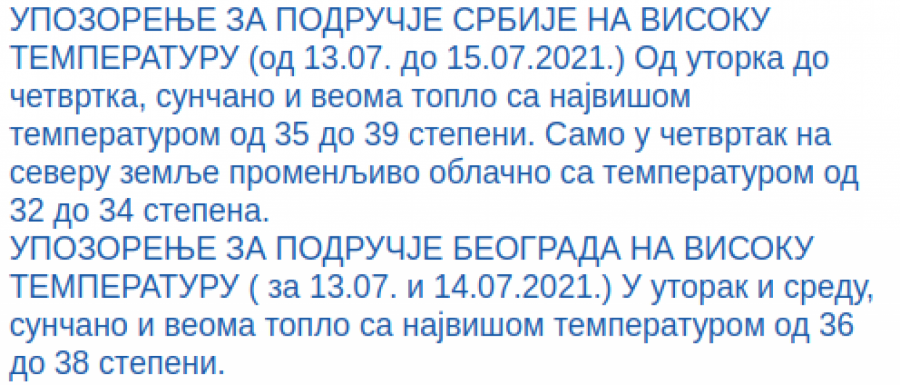 УПОЗОРЕЊЕ ЗА ПОДРУЧЈЕ СРБИЈЕ НА ВИСОКУ ТЕМПЕРАТУРУ (од 13.07. до 15.07.2021.) Од уторка до четвртка, сунчано и веома топло са највишом температуром од 35 до 39 степени. Само у четвртак на северу земље променљиво облачно са температуром од 32 до 34 степена.
УПОЗОРЕЊЕ ЗА ПОДРУЧЈЕ БЕОГРАДА НА ВИСОКУ ТЕМПЕРАТУРУ ( за 13.07. и 14.07.2021.) У уторак и среду, сунчано и веома топло са највишом температуром од 36 до 38 степени.